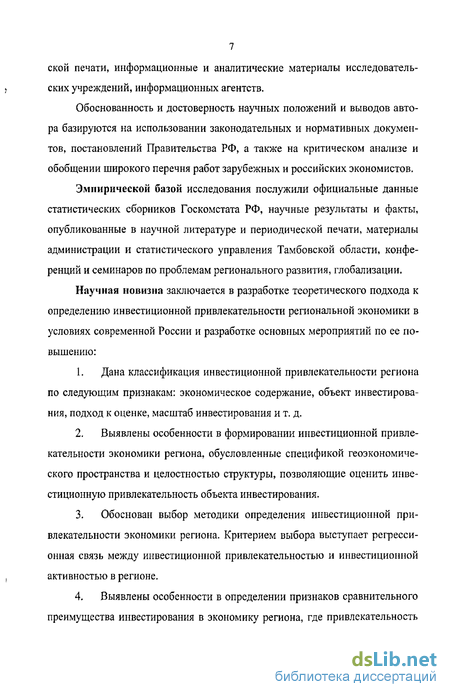 7

ской печати, информационные и аналитические материалы исследовательских учреждений, информационных агентств.

Обоснованность и достоверность научных положений и выводов автора базируются на использовании законодательных и нормативных документов, постановлений Правительства РФ, а также на критическом анализе и обобщении широкого перечня работ зарубежных и российских экономистов.

Эмпирической базой исследования послужили официальные данные статистических сборников Госкомстата РФ, научные результаты и факты, опубликованные в научной литературе и периодической печати, материалы администрации и статистического управления Тамбовской области, конференций и семинаров по проблемам регионального развития, глобализации.

Научная новизна заключается в разработке теоретического подхода к определению инвестиционной привлекательности региональной экономики в условиях современной России и разработке основных мероприятий по ее повышению:

1. Дана классификация инвестиционной привлекательности региона по следующим признакам: экономическое содержание, объект инвестирования, подход к оценке, масштаб инвестирования и т. д.

2. Выявлены особенности в формировании инвестиционной привлекательности экономики региона, обусловленные спецификой геоэкономического пространства и целостностью структуры, позволяющие оценить инвестиционную привлекательность объекта инвестирования.

3. Обоснован выбор методики определения инвестиционной привлекательности экономики региона. Критерием выбора выступает регрессионная связь между инвестиционной привлекательностью и инвестиционной активностью в регионе.

4. Выявлены особенности в определении признаков сравнительного преимущества инвестирования в экономику региона, где привлекательность

dsLib.net
библиотека диссертаций